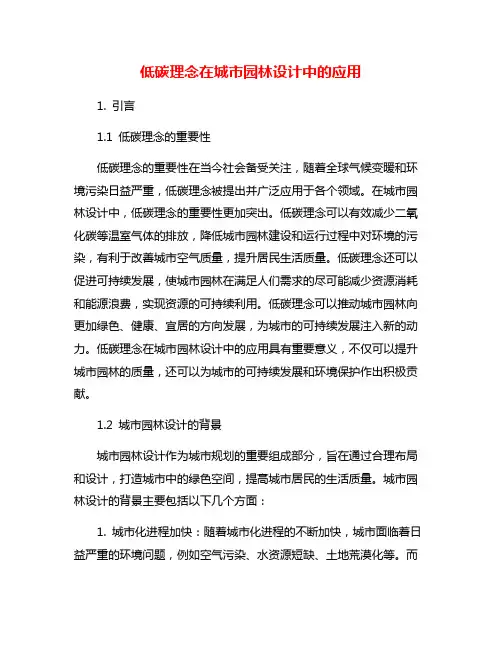 低碳理念在城市园林设计中的应用

1. 引言

1.1 低碳理念的重要性

低碳理念的重要性在当今社会备受关注，随着全球气候变暖和环境污染日益严重，低碳理念被提出并广泛应用于各个领域。在城市园林设计中，低碳理念的重要性更加突出。低碳理念可以有效减少二氧化碳等温室气体的排放，降低城市园林建设和运行过程中对环境的污染，有利于改善城市空气质量，提升居民生活质量。低碳理念还可以促进可持续发展，使城市园林在满足人们需求的尽可能减少资源消耗和能源浪费，实现资源的可持续利用。低碳理念可以推动城市园林向更加绿色、健康、宜居的方向发展，为城市的可持续发展注入新的动力。低碳理念在城市园林设计中的应用具有重要意义，不仅可以提升城市园林的质量，还可以为城市的可持续发展和环境保护作出积极贡献。

1.2 城市园林设计的背景

城市园林设计作为城市规划的重要组成部分，旨在通过合理布局和设计，打造城市中的绿色空间，提高城市居民的生活质量。城市园林设计的背景主要包括以下几个方面：

1. 城市化进程加快：随着城市化进程的不断加快，城市面临着日益严重的环境问题，例如空气污染、水资源短缺、土地荒漠化等。而